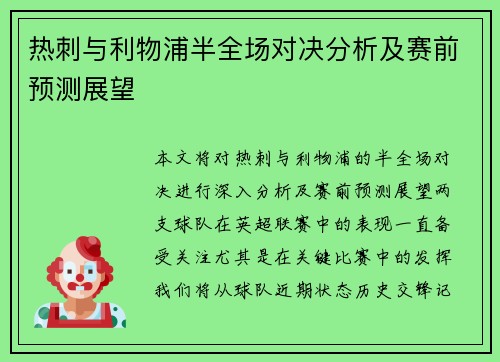 热刺与利物浦半全场对决分析及赛前预测展望

本文将对热刺与利物浦的半全场对决进行深入分析及赛前预测展望两支球队在英超联赛中的表现一直备受关注尤其是在关键比赛中的发挥我们将从球队近期状态历史交锋记